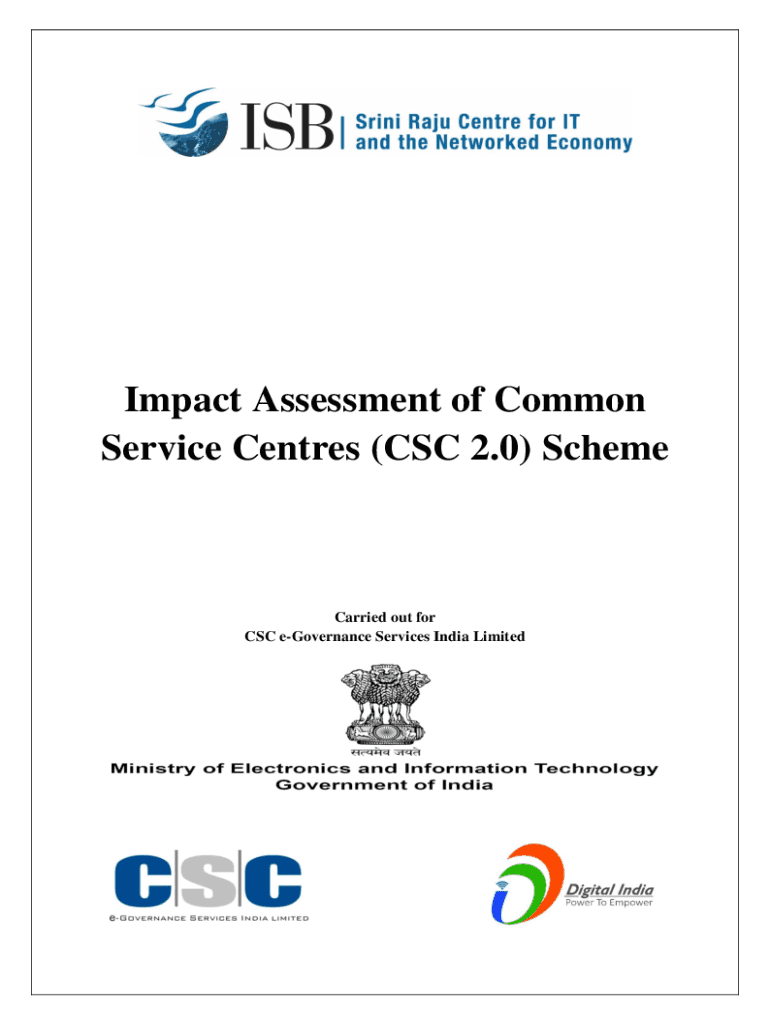 ISB Srini Raju Centre for IT and the Networked Economy

Impact Assessment of Common Service Centres (CSC 2.0) Scheme

Carried out for
CSC e-Governance Services India Limited

सत्यमेव जयते
Ministry of Electronics and Information Technology
Government of India

CSC
e-Governance Services India Limited

Digital India
Power To Empower